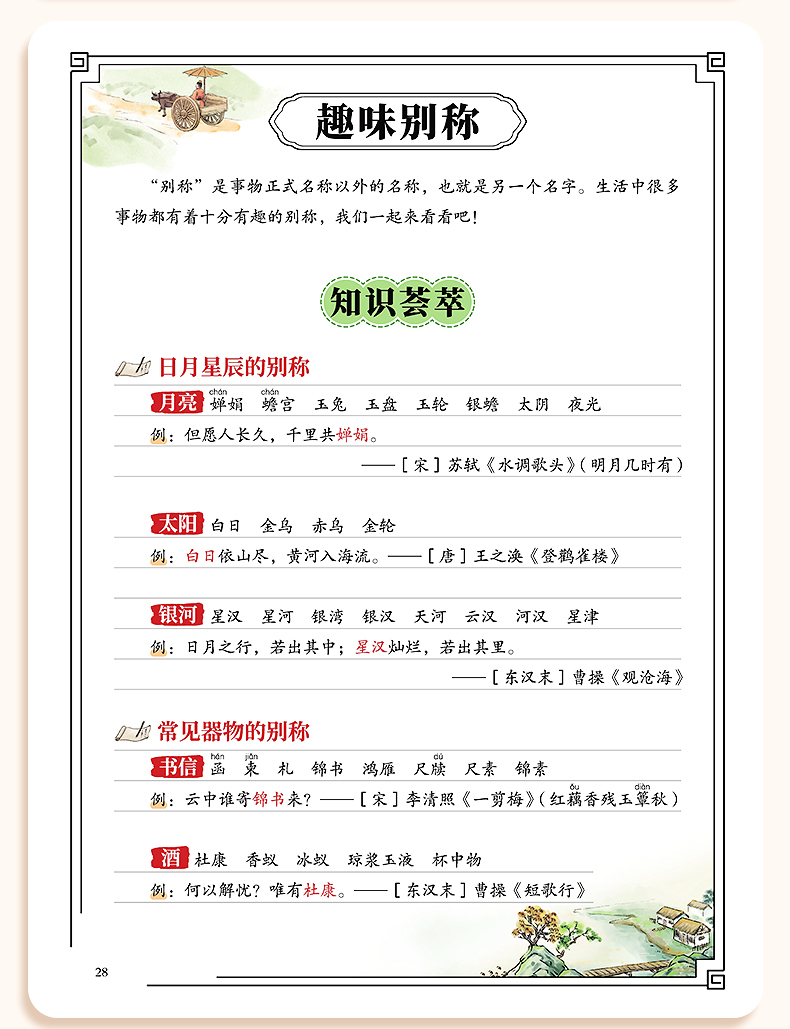 趣味别称

“别称”是事物正式名称以外的名称，也就是另一个名字。生活中很多事物都有着十分有趣的别称，我们一起来看看吧！

知识荟萃

日月星辰的别称

月亮　婵(chán)娟　蟾(chán)宫　玉兔　玉盘　玉轮　银蟾　太阴　夜光

例：但愿人长久，千里共婵娟。

——［宋］苏轼《水调歌头》（明月几时有）

太阳　白日　金乌　赤乌　金轮

例：白日依山尽，黄河入海流。——［唐］王之涣《登鹳雀楼》

银河　星汉　星河　银湾　银汉　天河　云汉　河汉　星津

例：日月之行，若出其中；星汉灿烂，若出其里。

——［东汉末］曹操《观沧海》

常见器物的别称

书信　函(hán)　柬(jiǎn)　札　锦书　鸿雁　尺牍(dú)　尺素　锦素

例：云中谁寄锦书来？——［宋］李清照《一剪梅》（红藕(ǒu)香残玉簟(diàn)秋）

酒　杜康　香蚁　冰蚁　琼浆玉液　杯中物

例：何以解忧？唯有杜康。——［东汉末］曹操《短歌行》

28